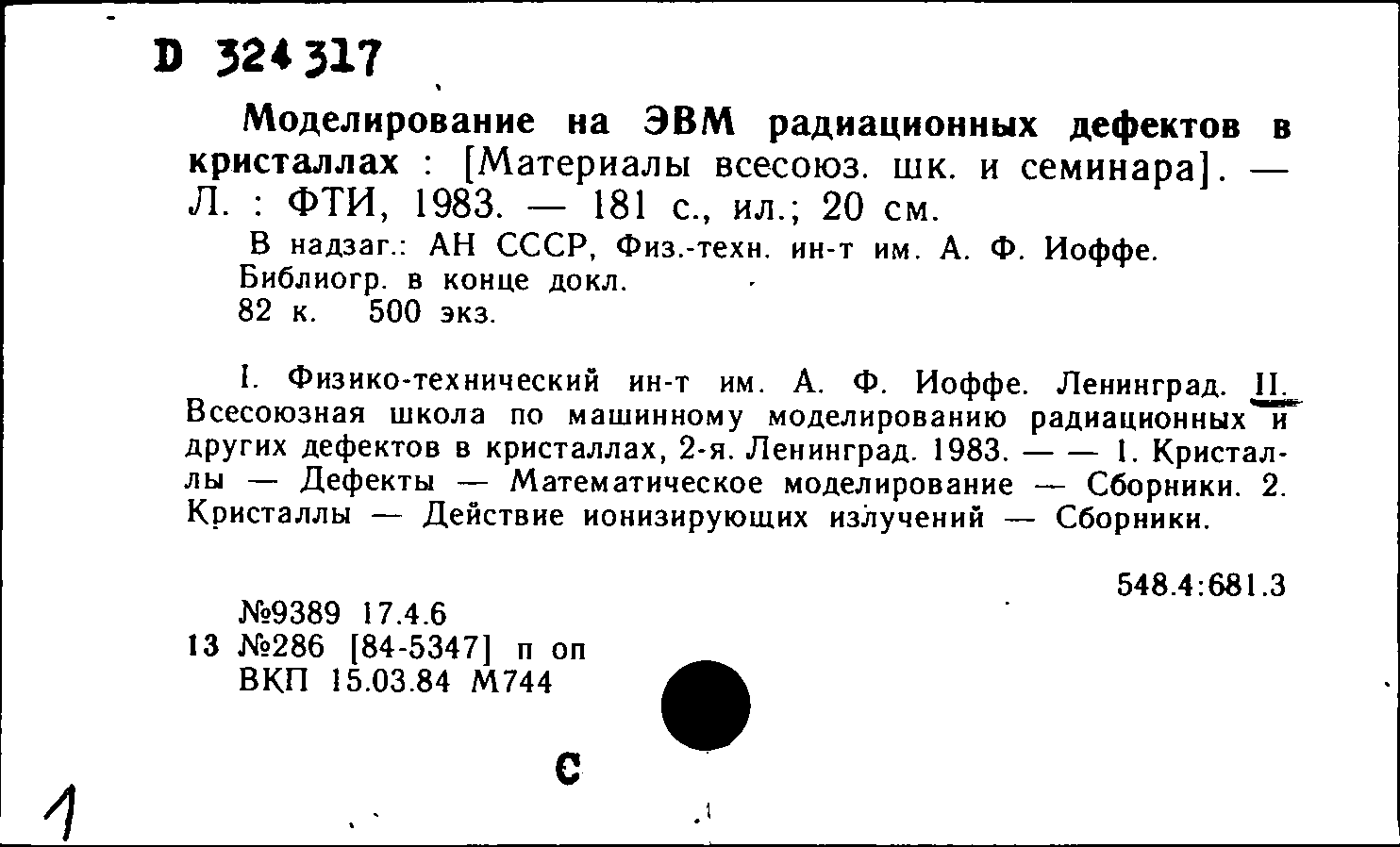 D 324317

Моделирование на ЭВМ радиационных дефектов в кристаллах : [Материалы всесоюз. шк. и семинара]. — Л. : ФТИ, 1983. — 181 с., ил.; 20 см.

В надзаг.: АН СССР, Физ.-техн. ин-т им. А. Ф. Иоффе.
Библиогр. в конце докл.
82 к. 500 экз.

I. Физико-технический ин-т им. А. Ф. Иоффе. Ленинград. II. Всесоюзная школа по машинному моделированию радиационных и других дефектов в кристаллах, 2-я. Ленинград. 1983. — — 1. Кристаллы — Дефекты — Математическое моделирование — Сборники. 2. Кристаллы — Действие ионизирующих излучений — Сборники.

548.4:681.3

№9389 17.4.6
13 №286 [84-5347] п оп
ВКП 15.03.84 М744

С

1